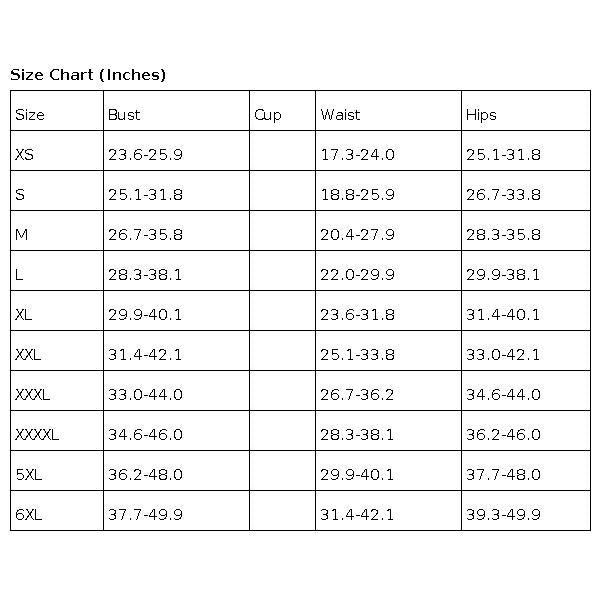 Size Chart (Inches)

| Size | Bust | Cup | Waist | Hips |
|---|---|---|---|---|
| XS | 23.6-25.9 | | 17.3-24.0 | 25.1-31.8 |
| S | 25.1-31.8 | | 18.8-25.9 | 26.7-33.8 |
| M | 26.7-35.8 | | 20.4-27.9 | 28.3-35.8 |
| L | 28.3-38.1 | | 22.0-29.9 | 29.9-38.1 |
| XL | 29.9-40.1 | | 23.6-31.8 | 31.4-40.1 |
| XXL | 31.4-42.1 | | 25.1-33.8 | 33.0-42.1 |
| XXXL | 33.0-44.0 | | 26.7-36.2 | 34.6-44.0 |
| XXXXL | 34.6-46.0 | | 28.3-38.1 | 36.2-46.0 |
| 5XL | 36.2-48.0 | | 29.9-40.1 | 37.7-48.0 |
| 6XL | 37.7-49.9 | | 31.4-42.1 | 39.3-49.9 |